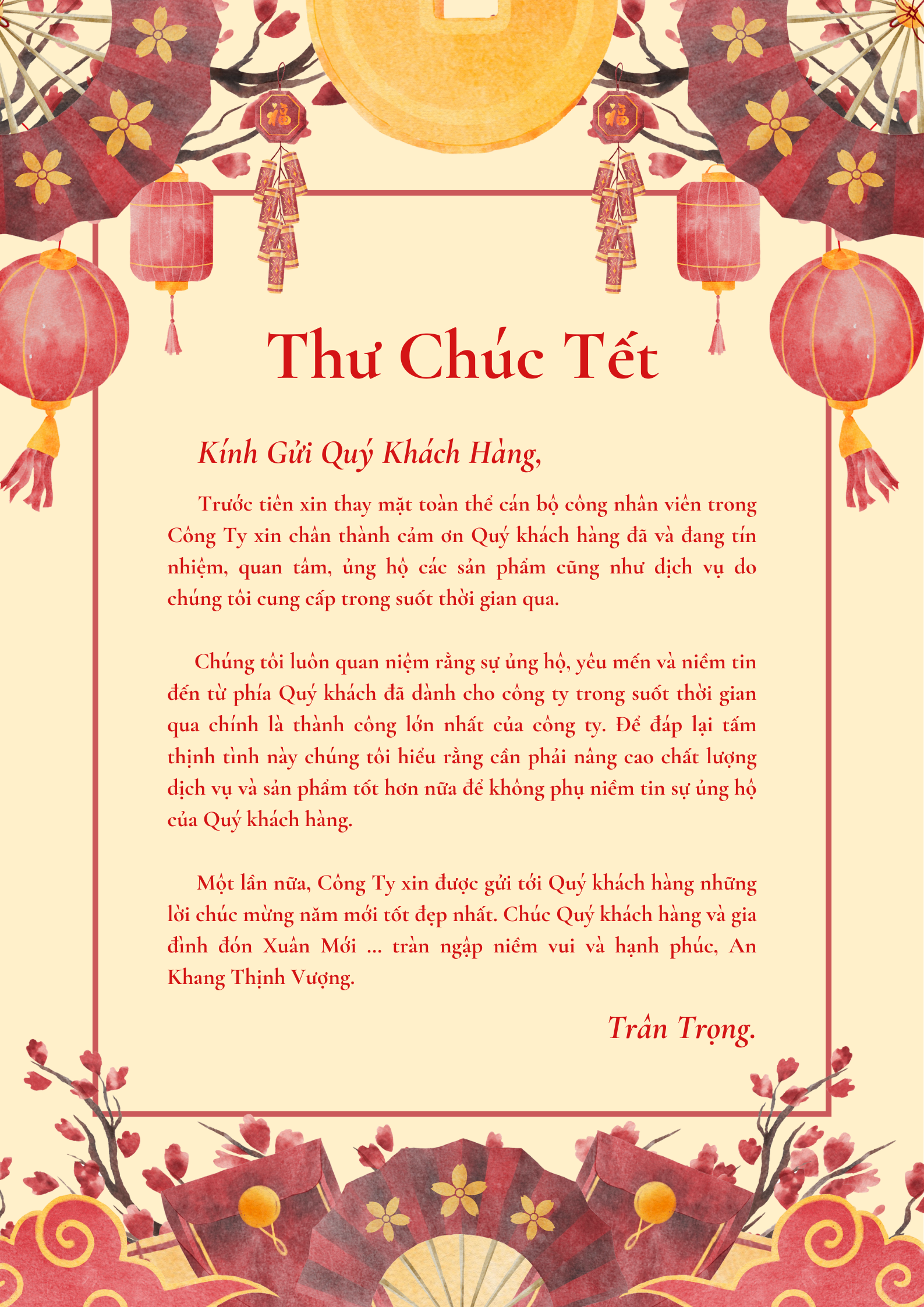 福

福

Thư Chúc Tết

Kính Gửi Quý Khách Hàng,

Trước tiên xin thay mặt toàn thể cán bộ công nhân viên trong Công Ty xin chân thành cảm ơn Quý khách hàng đã và đang tín nhiệm, quan tâm, ủng hộ các sản phẩm cũng như dịch vụ do chúng tôi cung cấp trong suốt thời gian qua.

Chúng tôi luôn quan niệm rằng sự ủng hộ, yêu mến và niềm tin đến từ phía Quý khách đã dành cho công ty trong suốt thời gian qua chính là thành công lớn nhất của công ty. Để đáp lại tấm thịnh tình này chúng tôi hiểu rằng cần phải nâng cao chất lượng dịch vụ và sản phẩm tốt hơn nữa để không phụ niềm tin sự ủng hộ của Quý khách hàng.

Một lần nữa, Công Ty xin được gửi tới Quý khách hàng những lời chúc mừng năm mới tốt đẹp nhất. Chúc Quý khách hàng và gia đình đón Xuân Mới ... tràn ngập niềm vui và hạnh phúc, An Khang Thịnh Vượng.

Trân Trọng.